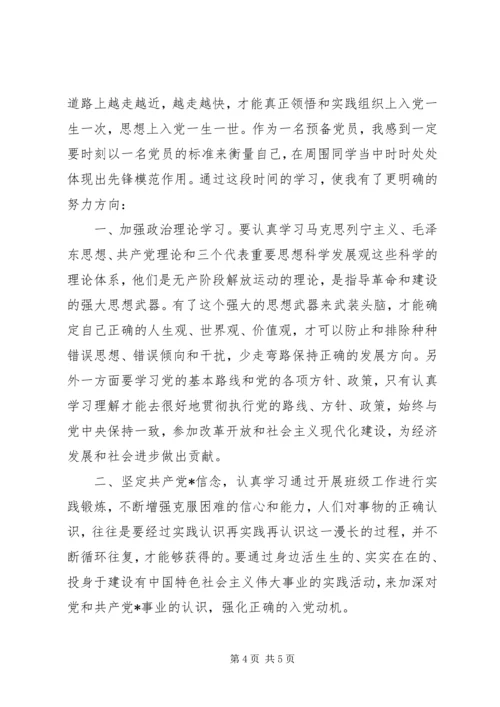 道路上越走越近，越走越快，才能真正领悟和实践组织上入党一生一次，思想上入党一生一世。作为一名预备党员，我感到一定要时刻以一名党员的标准来衡量自己，在周围同学当中时时处处体现出先锋模范作用。通过这段时间的学习，使我有了更明确的努力方向：

一、加强政治理论学习。要认真学习马克思列宁主义、毛泽东思想、共产党理论和三个代表重要思想科学发展观这些科学的理论体系，他们是无产阶段解放运动的理论，是指导革命和建设的强大思想武器。有了这个强大的思想武器来武装头脑，才能确定自己正确的人生观、世界观、价值观，才可以防止和排除种种错误思想、错误倾向和干扰，少走弯路保持正确的发展方向。另外一方面要学习党的基本路线和党的各项方针、政策，只有认真学习理解才能去很好地贯彻执行党的路线、方针、政策，始终与党中央保持一致，参加改革开放和社会主义现代化建设，为经济发展和社会进步做出贡献。

二、坚定共产党*信念，认真学习通过开展班级工作进行实践锻炼，不断增强克服困难的信心和能力，人们对事物的正确认识，往往是要经过实践认识再实践再认识这一漫长的过程，并不断循环往复，才能够获得的。要通过身边活生生的、实实在在的、投身于建设有中国特色社会主义伟大事业的实践活动，来加深对党和共产党*事业的认识，强化正确的入党动机。

第 4 页 共 5 页